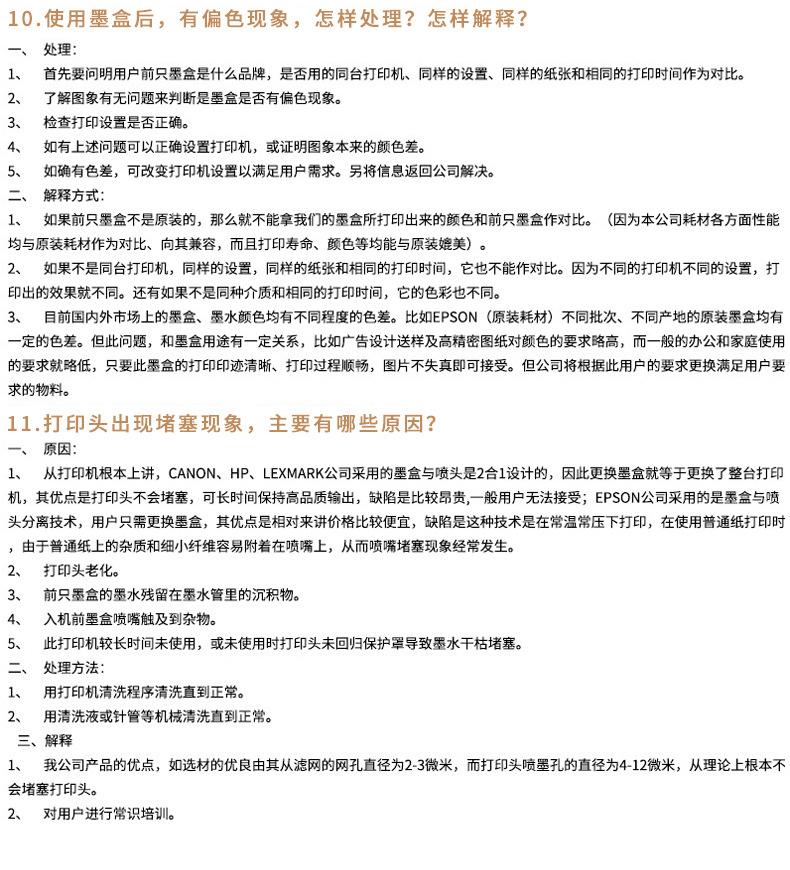 10.使用墨盒后，有偏色现象，怎样处理？怎样解释？

一、 处理：

1、 首先要问明用户前只墨盒是什么品牌，是否用的同台打印机、同样的设置、同样的纸张和相同的打印时间作为对比。

2、 了解图象有无问题来判断是墨盒是否有偏色现象。

3、 检查打印设置是否正确。

4、 如有上述问题可以正确设置打印机，或证明图象本来的颜色差。

5、 如确有色差，可改变打印机设置以满足用户需求。另将信息返回公司解决。

二、 解释方式：

1、 如果前只墨盒不是原装的，那么就不能拿我们的墨盒所打印出来的颜色和前只墨盒作对比。（因为本公司耗材各方面性能均与原装耗材作为对比、向其兼容，而且打印寿命、颜色等均能与原装媲美）。

2、 如果不是同台打印机，同样的设置，同样的纸张和相同的打印时间，它也不能作对比。因为不同的打印机不同的设置，打印出的效果就不同。还有如果不是同种介质和相同的打印时间，它的色彩也不同。

3、 目前国内外市场上的墨盒、墨水颜色均有不同程度的色差。比如EPSON（原装耗材）不同批次、不同产地的原装墨盒均有一定的色差。但此问题，和墨盒用途有一定关系，比如广告设计送样及高精密图纸对颜色的要求略高，而一般的办公和家庭使用的要求就略低，只要此墨盒的打印印迹清晰、打印过程顺畅，图片不失真即可接受。但公司将根据此用户的要求更换满足用户要求的物料。

11.打印头出现堵塞现象，主要有哪些原因？

一、 原因：

1、 从打印机根本上讲，CANON、HP、LEXMARK公司采用的墨盒与喷头是2合1设计的，因此更换墨盒就等于更换了整台打印机，其优点是打印头不会堵塞，可长时间保持高品质输出，缺陷是比较昂贵,一般用户无法接受；EPSON公司采用的是墨盒与喷头分离技术，用户只需更换墨盒，其优点是相对来讲价格比较便宜，缺陷是这种技术是在常温常压下打印，在使用普通纸打印时，由于普通纸上的杂质和细小纤维容易附着在喷嘴上，从而喷嘴堵塞现象经常发生。

2、 打印头老化。

3、 前只墨盒的墨水残留在墨水管里的沉积物。

4、 入机前墨盒喷嘴触及到杂物。

5、 此打印机较长时间未使用，或未使用时打印头未回归保护罩导致墨水干枯堵塞。

二、 处理方法：

1、 用打印机清洗程序清洗直到正常。

2、 用清洗液或针管等机械清洗直到正常。

三、解释

1、 我公司产品的优点，如选材的优良由其从滤网的网孔直径为2-3微米，而打印头喷墨孔的直径为4-12微米，从理论上根本不会堵塞打印头。

2、 对用户进行常识培训。